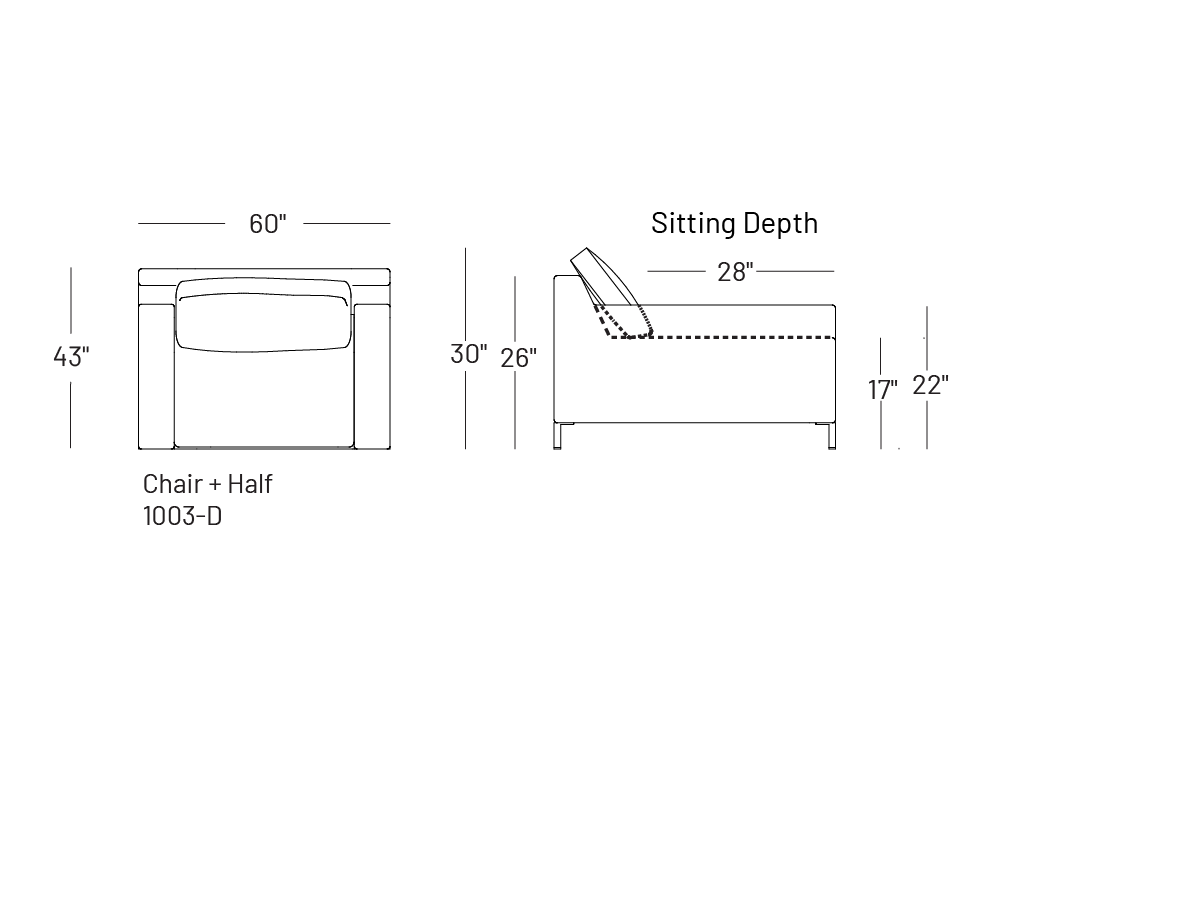 60"

43"

Chair + Half
1003-D

Sitting Depth

28"

30"

26"

17"

22"